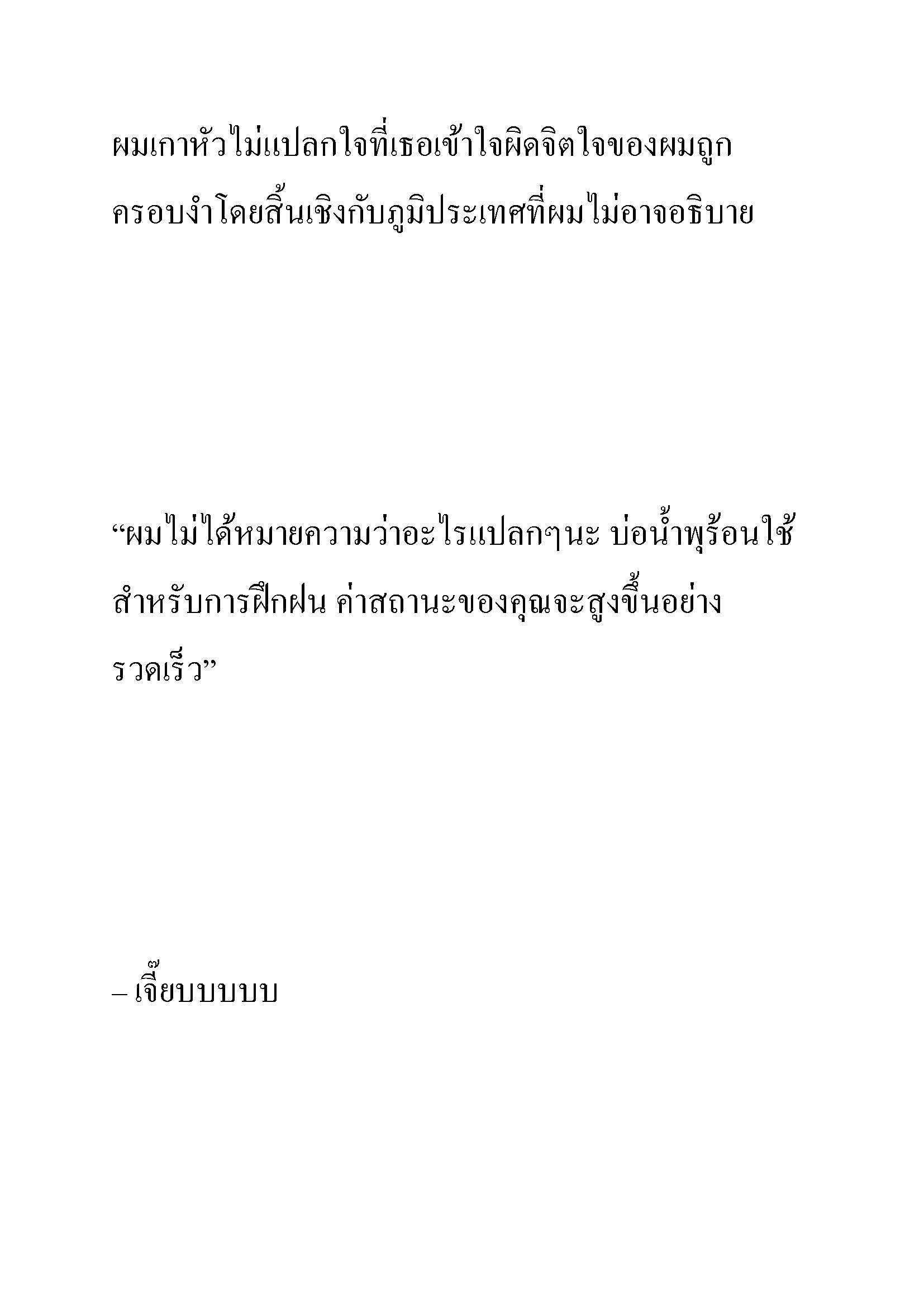 ผมเกาหัวไม่แปลกใจที่เธอเข้าใจผิดจิตใจของผมถูกครอบงำโดยสิ้นเชิงกับภูมิประเทศที่ผมไม่อาจอธิบาย

“ผมไม่ได้หมายความว่าอะไรแปลกๆนะ บ่อน้ำพุร้อนใช้สำหรับการฝึกฝน ค่าสถานะของคุณจะสูงขึ้นอย่างรวดเร็ว”

– เจี๊ยบบบบบ